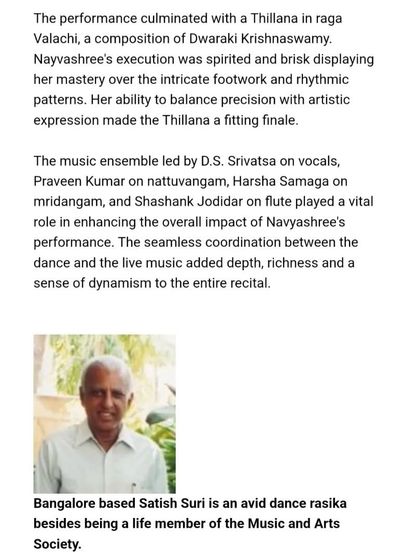 The performance culminated with a Thillana in raga Valachi, a composition of Dwaraki Krishnaswamy. Nayvashree's execution was spirited and brisk displaying her mastery over the intricate footwork and rhythmic patterns. Her ability to balance precision with artistic expression made the Thillana a fitting finale.

The music ensemble led by D.S. Srivatsa on vocals, Praveen Kumar on nattuvangam, Harsha Samaga on mridangam, and Shashank Jodidar on flute played a vital role in enhancing the overall impact of Navyashree's performance. The seamless coordination between the dance and the live music added depth, richness and a sense of dynamism to the entire recital.

Bangalore based Satish Suri is an avid dance rasika besides being a life member of the Music and Arts Society.